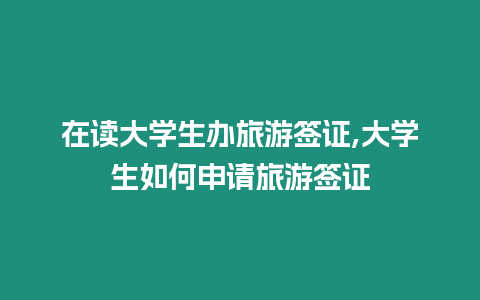 在读大学生办旅游签证,大学生如何申请旅游签证